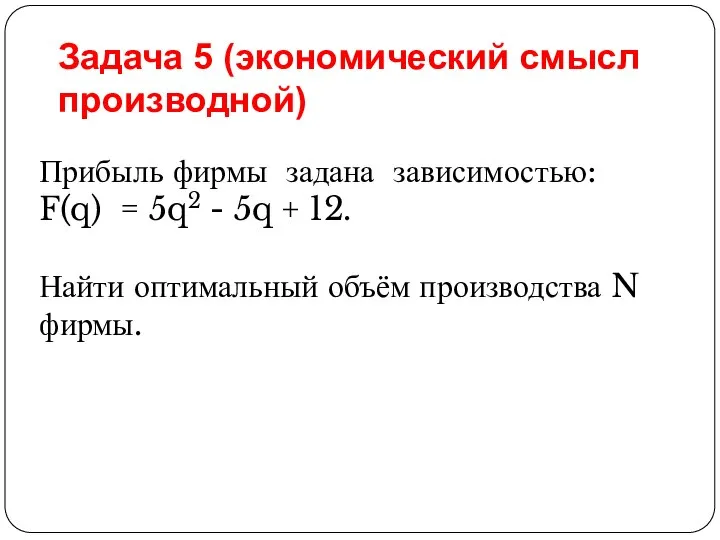 Задача 5 (экономический смысл производной)

Прибыль фирмы задана зависимостью:
$F(q) = 5q^2 - 5q + 12$.

Найти оптимальный объём производства N фирмы.